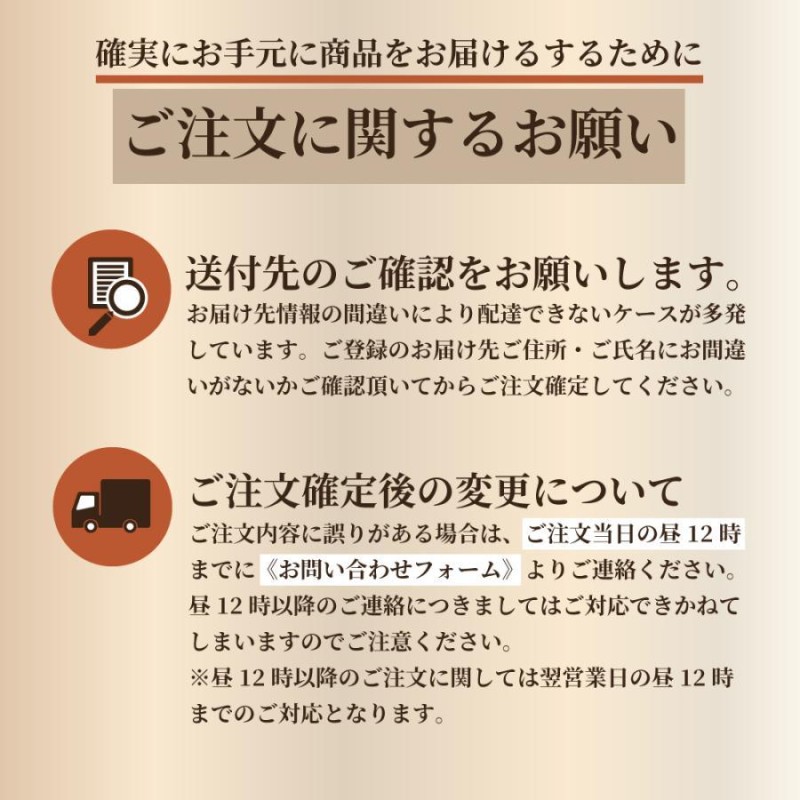 確実にお手元に商品をお届けるするために

ご注文に関するお願い

送付先のご確認をお願いします。
お届け先情報の間違いにより配達できないケースが多発しています。ご登録のお届け先ご住所・ご氏名にお間違いがないかご確認頂いてからご注文確定してください。

ご注文確定後の変更について
ご注文内容に誤りがある場合は、ご注文当日の昼 12 時までに《お問い合わせフォーム》よりご連絡ください。昼 12 時以降のご連絡につきましてはご対応できかねてしまいますのでご注意ください。
※昼 12 時以降のご注文に関しては翌営業日の昼 12 時までのご対応となります。